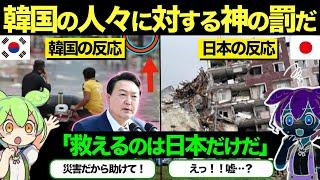 韓国の人々に対する神の罰だ

韓国の反応

日本の反応

「救えるのは日本だけだ」

災害だから助けて！

えっ！！嘘…？